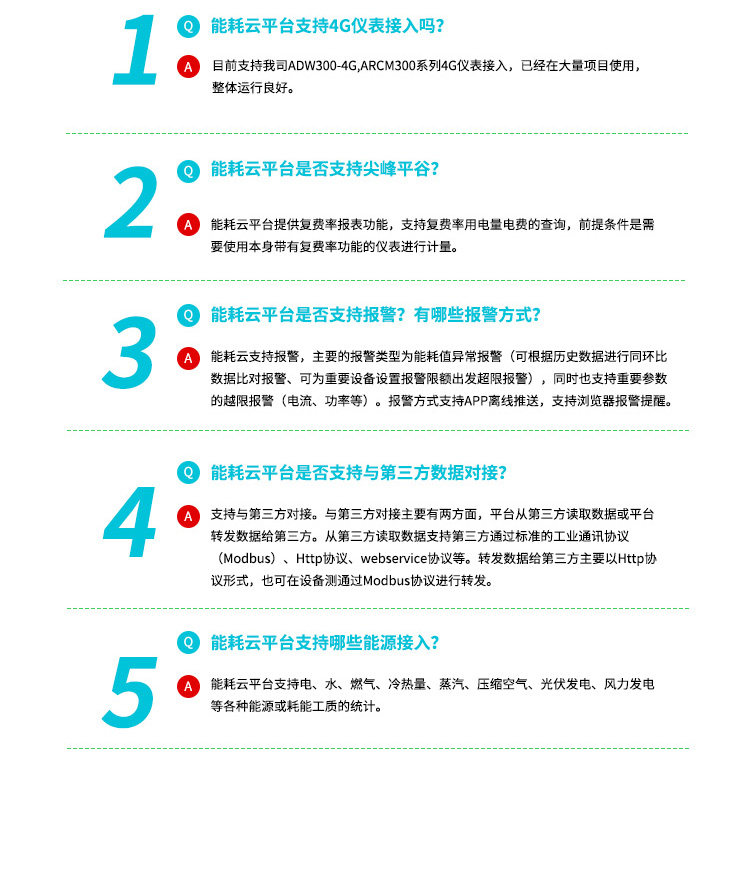 1

Q 能耗云平台支持4G仪表接入吗？

A 目前支持我司ADW300-4G,ARCM300系列4G仪表接入，已经在大量项目使用，整体运行良好。

2

Q 能耗云平台是否支持尖峰平谷？

A 能耗云平台提供复费率报表功能，支持复费率用电量电费的查询，前提条件是需要使用本身带有复费率功能的仪表进行计量。

3

Q 能耗云平台是否支持报警？有哪些报警方式？

A 能耗云支持报警，主要的报警类型为能耗值异常报警（可根据历史数据进行同环比数据比对报警、可为重要设备设置报警限额出发超限报警），同时也支持重要参数的越限报警（电流、功率等）。报警方式支持APP离线推送，支持浏览器报警提醒。

4

Q 能耗云平台是否支持与第三方数据对接？

A 支持与第三方对接。与第三方对接主要有两方面，平台从第三方读取数据或平台转发数据给第三方。从第三方读取数据支持第三方通过标准的工业通讯协议（Modbus）、Http协议、webservice协议等。转发数据给第三方主要以Http协议形式，也可在设备测通过Modbus协议进行转发。

5

Q 能耗云平台支持哪些能源接入？

A 能耗云平台支持电、水、燃气、冷热量、蒸汽、压缩空气、光伏发电、风力发电等各种能源或耗能工质的统计。